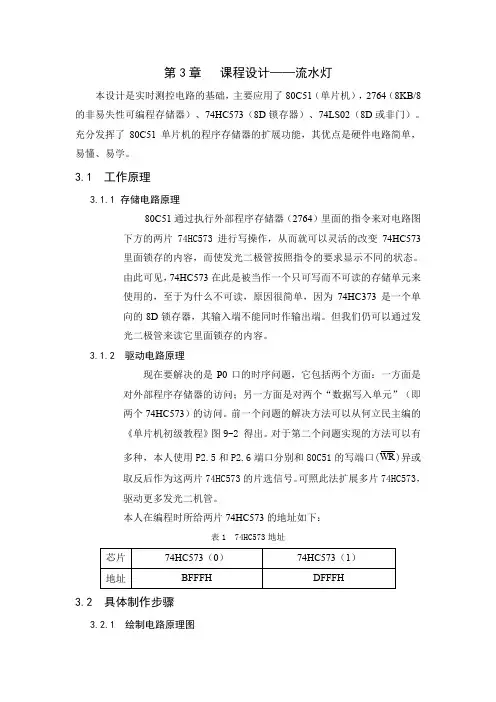 第 3 章　课程设计——流水灯

本设计是实时测控电路的基础，主要应用了 80C51（单片机），2764（8KB/8 的非易失性可编程存储器）、74HC573（8D 锁存器）、74LS02（8D 或非门）。充分发挥了 80C51 单片机的程序存储器的扩展功能，其优点是硬件电路简单，易懂、易学。

3.1　工作原理

3.1.1 存储电路原理

80C51 通过执行外部程序存储器（2764）里面的指令来对电路图下方的两片 74HC573 进行写操作，从而就可以灵活的改变 74HC573 里面锁存的内容，而使发光二极管按照指令的要求显示不同的状态。由此可见，74HC573 在此是被当作一个只可写而不可读的存储单元来使用的，至于为什么不可读，原因很简单，因为 74HC373 是一个单向的 8D 锁存器，其输入端不能同时作输出端。但我们仍可以通过发光二极管来读它里面锁存的内容。

3.1.2　驱动电路原理

现在要解决的是 P0 口的时序问题，它包括两个方面：一方面是对外部程序存储器的访问；另一方面是对两个“数据写入单元”（即两个 74HC573）的访问。前一个问题的解决方法可以从何立民主编的《单片机初级教程》图 9-2 得出。对于第二个问题实现的方法可以有多种，本人使用 P2.5 和 P2.6 端口分别和 80C51 的写端口（$\overline{WR}$）异或取反后作为这两片 74HC573 的片选信号。可照此法扩展多片 74HC573，驱动更多发光二机管。

本人在编程时所给两片 74HC573 的地址如下：

表 1　74HC573 地址

| 芯片 | 74HC573（0） | 74HC573（1） |
|---|---|---|
| 地址 | BFFFH | DFFFH |

3.2　具体制作步骤

3.2.1　绘制电路原理图